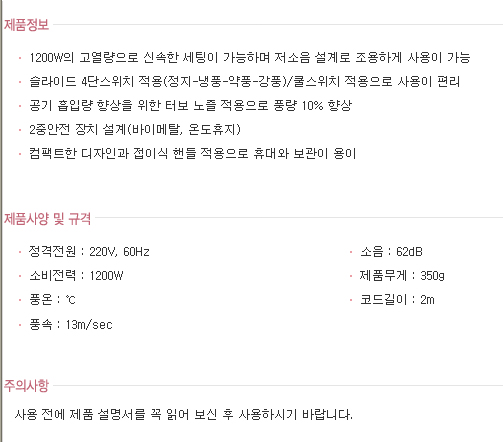 제품정보

• 1200W의 고열량으로 신속한 세팅이 가능하며 저소음 설계로 조용하게 사용이 가능
• 슬라이드 4단스위치 적용(정지-냉풍-약풍-강풍)/쿨스위치 적용으로 사용이 편리
• 공기 흡입량 향상을 위한 터보 노즐 적용으로 풍량 10% 향상
• 2중안전 장치 설계(바이메탈, 온도휴지)
• 컴팩트한 디자인과 접이식 핸들 적용으로 휴대와 보관이 용이

제품사양 및 규격

• 정격전원 : 220V, 60Hz
• 소비전력 : 1200W
• 풍온 : ℃
• 풍속 : 13m/sec

• 소음 : 62dB
• 제품무게 : 350g
• 코드길이 : 2m

주의사항

사용 전에 제품 설명서를 꼭 읽어 보신 후 사용하시기 바랍니다.